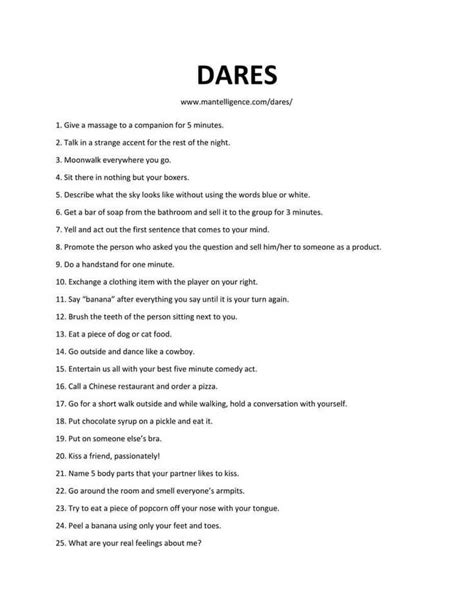 DARES

www.mantelligence.com/dares/

1. Give a massage to a companion for 5 minutes.

2. Talk in a strange accent for the rest of the night.

3. Moonwalk everywhere you go.

4. Sit there in nothing but your boxers.

5. Describe what the sky looks like without using the words blue or white.

6. Get a bar of soap from the bathroom and sell it to the group for 3 minutes.

7. Yell and act out the first sentence that comes to your mind.

8. Promote the person who asked you the question and sell him/her to someone as a product.

9. Do a handstand for one minute.

10. Exchange a clothing item with the player on your right.

11. Say "banana" after everything you say until it is your turn again.

12. Brush the teeth of the person sitting next to you.

13. Eat a piece of dog or cat food.

14. Go outside and dance like a cowboy.

15. Entertain us all with your best five minute comedy act.

16. Call a Chinese restaurant and order a pizza.

17. Go for a short walk outside and while walking, hold a conversation with yourself.

18. Put chocolate syrup on a pickle and eat it.

19. Put on someone else's bra.

20. Kiss a friend, passionately!

21. Name 5 body parts that your partner likes to kiss.

22. Go around the room and smell everyone's armpits.

23. Try to eat a piece of popcorn off your nose with your tongue.

24. Peel a banana using only your feet and toes.

25. What are your real feelings about me?